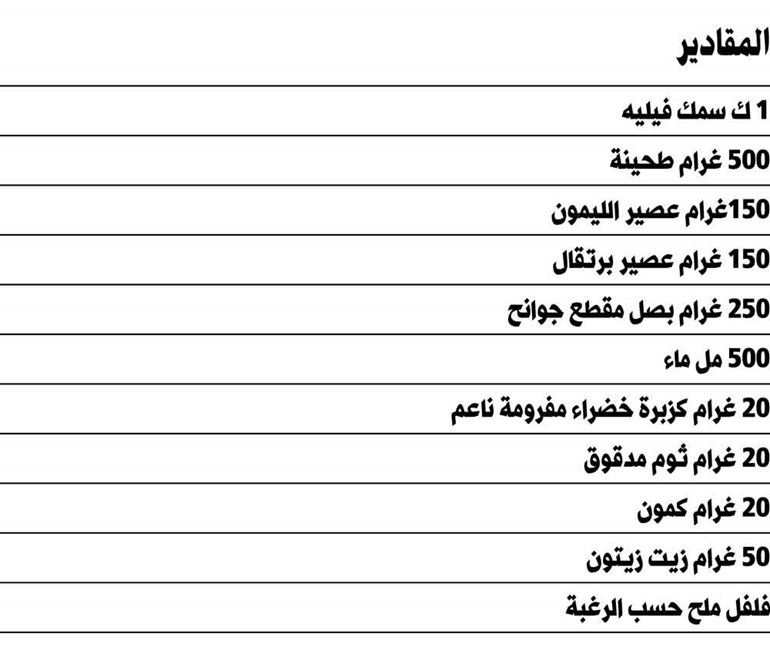 المقادير

1 ك سمك فيليه

500 غرام طحينة

150غرام عصير الليمون

150 غرام عصير برتقال

250 غرام بصل مقطع جوانح

500 مل ماء

20 غرام كزبرة خضراء مفرومة ناعم

20 غرام ثوم مدقوق

20 غرام كمون

50 غرام زيت زيتون

فلفل ملح حسب الرغبة